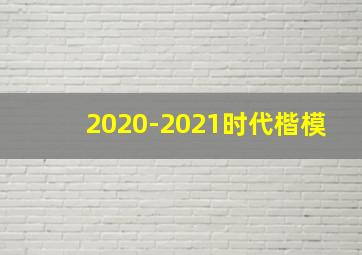 2020-2021时代楷模